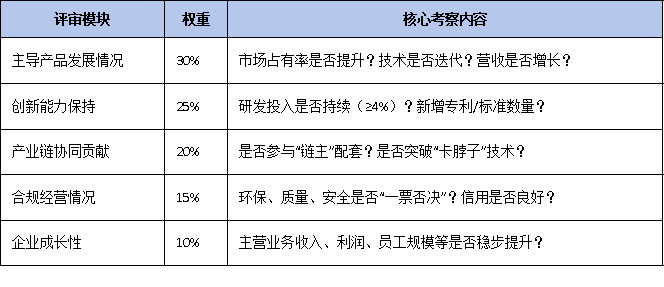 | 评审模块 | 权重 | 核心考察内容 |
|---|---|---|
| 主导产品发展情况 | 30% | 市场占有率是否提升？技术是否迭代？营收是否增长？ |
| 创新能力保持 | 25% | 研发投入是否持续（≥4%）？新增专利/标准数量？ |
| 产业链协同贡献 | 20% | 是否参与“链主”配套？是否突破“卡脖子”技术？ |
| 合规经营情况 | 15% | 环保、质量、安全是否“一票否决”？信用是否良好？ |
| 企业成长性 | 10% | 主营业务收入、利润、员工规模等是否稳步提升？ |